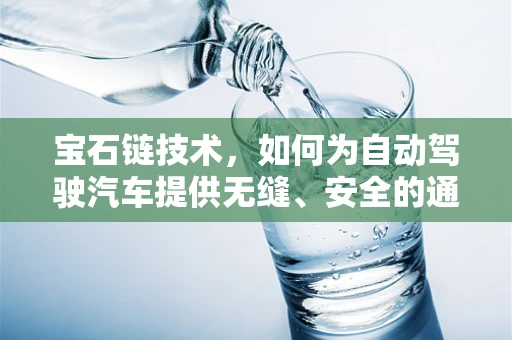 宝石链技术，如何为自动驾驶汽车提供无缝、安全的通